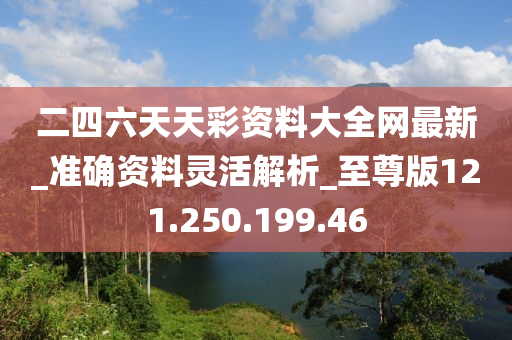 二四六天天彩资料大全网最新_准确资料灵活解析_至尊版121.250.199.46